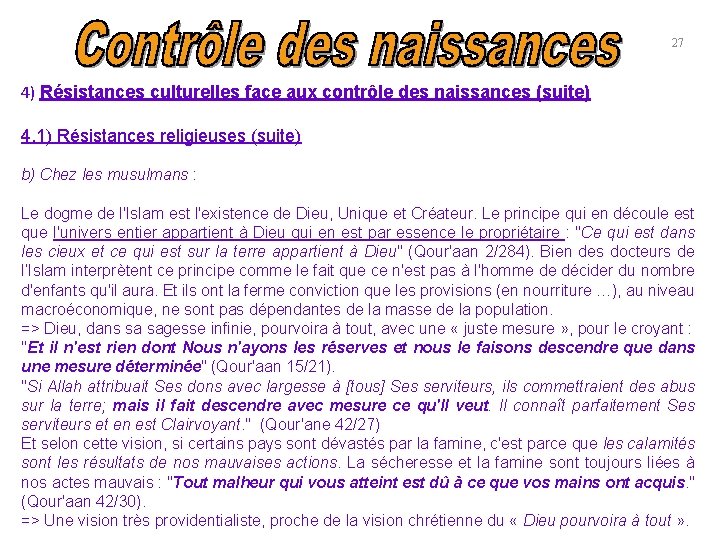 Contrôle des naissances

27

4) Résistances culturelles face aux contrôle des naissances (suite)

4.1) Résistances religieuses (suite)

b) Chez les musulmans :

Le dogme de l'Islam est l'existence de Dieu, Unique et Créateur. Le principe qui en découle est que l'univers entier appartient à Dieu qui en est par essence le propriétaire : "Ce qui est dans les cieux et ce qui est sur la terre appartient à Dieu" (Qour'aan 2/284). Bien des docteurs de l'Islam interprètent ce principe comme le fait que ce n'est pas à l'homme de décider du nombre d'enfants qu'il aura. Et ils ont la ferme conviction que les provisions (en nourriture …), au niveau macroéconomique, ne sont pas dépendantes de la masse de la population.
=> Dieu, dans sa sagesse infinie, pourvoira à tout, avec une « juste mesure », pour le croyant : "Et il n'est rien dont Nous n'ayons les réserves et nous le faisons descendre que dans une mesure déterminée" (Qour'aan 15/21).
"Si Allah attribuait Ses dons avec largesse à [tous] Ses serviteurs, ils commettraient des abus sur la terre; mais il fait descendre avec mesure ce qu'Il veut. Il connaît parfaitement Ses serviteurs et en est Clairvoyant." (Qour'ane 42/27)
Et selon cette vision, si certains pays sont dévastés par la famine, c'est parce que les calamités sont les résultats de nos mauvaises actions. La sécheresse et la famine sont toujours liées à nos actes mauvais : "Tout malheur qui vous atteint est dû à ce que vos mains ont acquis." (Qour'aan 42/30).
=> Une vision très providentialiste, proche de la vision chrétienne du « Dieu pourvoira à tout ».